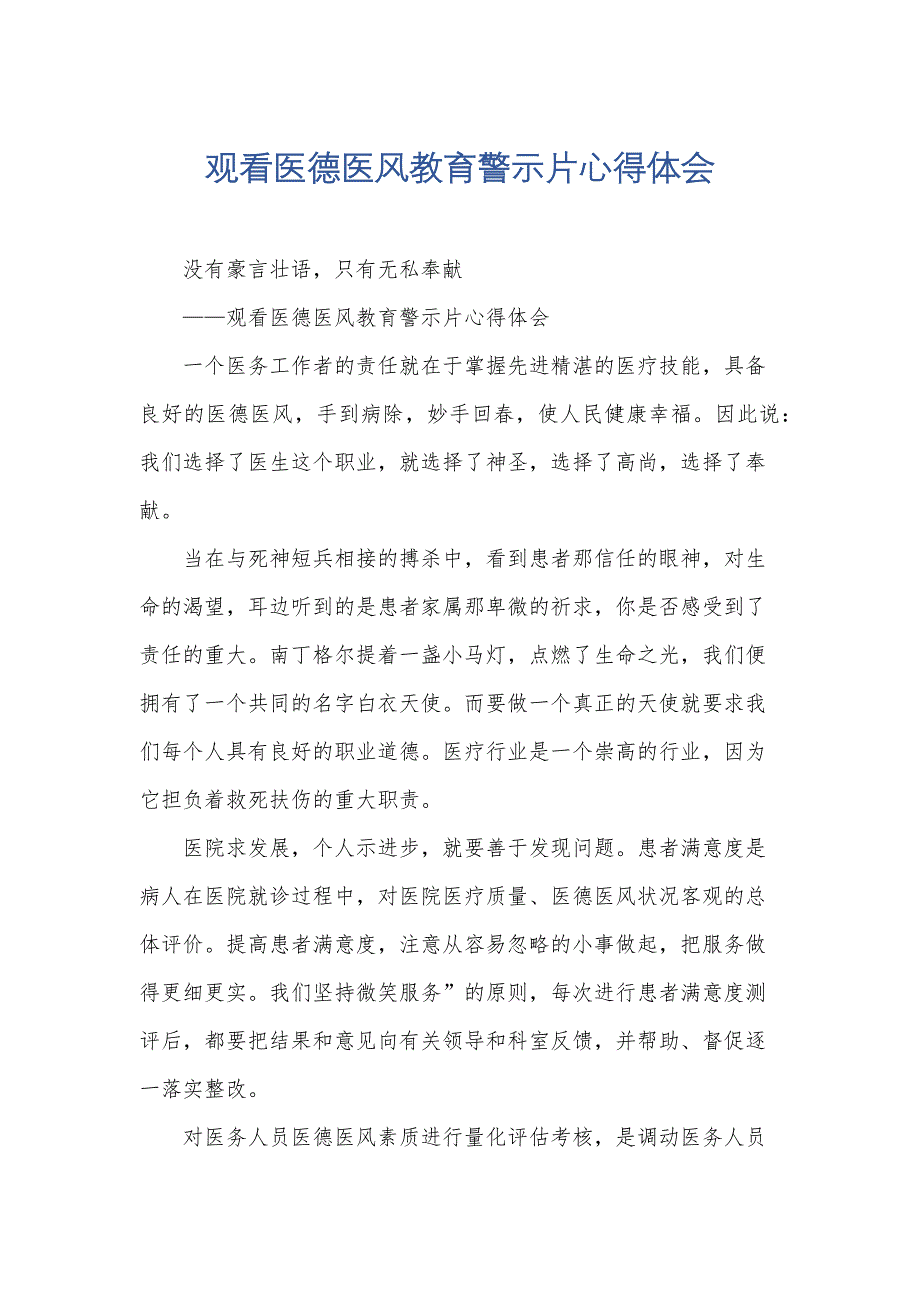 观看医德医风教育警示片心得体会

没有豪言壮语，只有无私奉献

——观看医德医风教育警示片心得体会

一个医务工作者的责任就在于掌握先进精湛的医疗技能，具备良好的医德医风，手到病除，妙手回春，使人民健康幸福。因此说：我们选择了医生这个职业，就选择了神圣，选择了高尚，选择了奉献。

当在与死神短兵相接的搏杀中，看到患者那信任的眼神，对生命的渴望，耳边听到的是患者家属那卑微的祈求，你是否感受到了责任的重大。南丁格尔提着一盏小马灯，点燃了生命之光，我们便拥有了一个共同的名字白衣天使。而要做一个真正的天使就要求我们每个人具有良好的职业道德。医疗行业是一个崇高的行业，因为它担负着救死扶伤的重大职责。

医院求发展，个人示进步，就要善于发现问题。患者满意度是病人在医院就诊过程中，对医院医疗质量、医德医风状况客观的总体评价。提高患者满意度，注意从容易忽略的小事做起，把服务做得更细更实。我们坚持微笑服务”的原则，每次进行患者满意度测评后，都要把结果和意见向有关领导和科室反馈，并帮助、督促逐一落实整改。

对医务人员医德医风素质进行量化评估考核，是调动医务人员